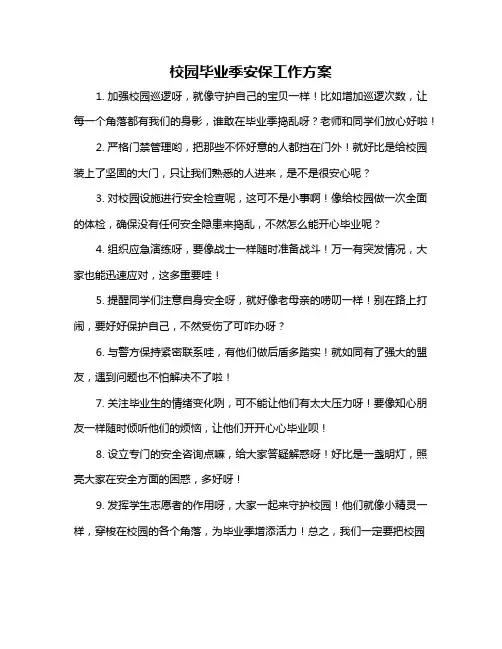 校园毕业季安保工作方案

1. 加强校园巡逻呀，就像守护自己的宝贝一样！比如增加巡逻次数，让每一个角落都有我们的身影，谁敢在毕业季捣乱呀？老师和同学们放心好啦！

2. 严格门禁管理哟，把那些不怀好意的人都挡在门外！就好比是给校园装上了坚固的大门，只让我们熟悉的人进来，是不是很安心呢？

3. 对校园设施进行安全检查呢，这可不是小事啊！像给校园做一次全面的体检，确保没有任何安全隐患来捣乱，不然怎么能开心毕业呢？

4. 组织应急演练呀，要像战士一样随时准备战斗！万一有突发情况，大家也能迅速应对，这多重要哇！

5. 提醒同学们注意自身安全呀，就好像老母亲的唠叨一样！别在路上打闹，要好好保护自己，不然受伤了可咋办呀？

6. 与警方保持紧密联系哇，有他们做后盾多踏实！就如同有了强大的盟友，遇到问题也不怕解决不了啦！

7. 关注毕业生的情绪变化咧，可不能让他们有太大压力呀！要像知心朋友一样随时倾听他们的烦恼，让他们开开心心毕业呗！

8. 设立专门的安全咨询点嘛，给大家答疑解惑呀！好比是一盏明灯，照亮大家在安全方面的困惑，多好呀！

9. 发挥学生志愿者的作用呀，大家一起来守护校园！他们就像小精灵一样，穿梭在校园的各个角落，为毕业季增添活力！总之，我们一定要把校园